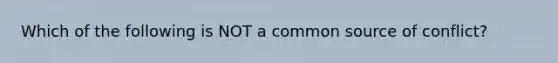 Which of the following is NOT a common source of conflict?